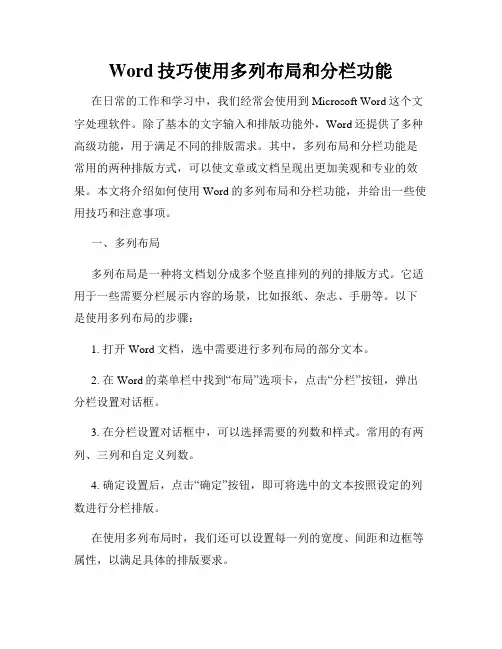 Word 技巧使用多列布局和分栏功能

在日常的工作和学习中，我们经常会使用到 Microsoft Word 这个文字处理软件。除了基本的文字输入和排版功能外，Word 还提供了多种高级功能，用于满足不同的排版需求。其中，多列布局和分栏功能是常用的两种排版方式，可以使文章或文档呈现出更加美观和专业的效果。本文将介绍如何使用 Word 的多列布局和分栏功能，并给出一些使用技巧和注意事项。

一、多列布局

多列布局是一种将文档划分成多个竖直排列的列的排版方式。它适用于一些需要分栏展示内容的场景，比如报纸、杂志、手册等。以下是使用多列布局的步骤：

1. 打开 Word 文档，选中需要进行多列布局的部分文本。

2. 在 Word 的菜单栏中找到“布局”选项卡，点击“分栏”按钮，弹出分栏设置对话框。

3. 在分栏设置对话框中，可以选择需要的列数和样式。常用的有两列、三列和自定义列数。

4. 确定设置后，点击“确定”按钮，即可将选中的文本按照设定的列数进行分栏排版。

在使用多列布局时，我们还可以设置每一列的宽度、间距和边框等属性，以满足具体的排版要求。